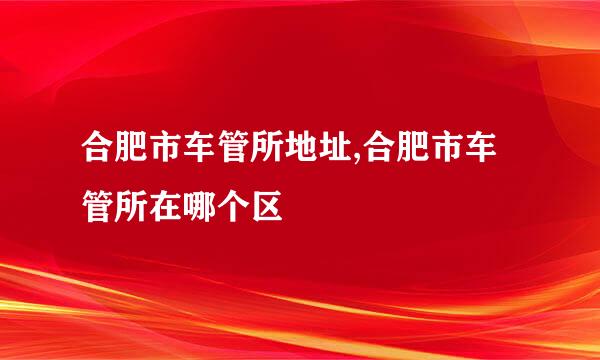 合肥市车管所地址,合肥市车管所在哪个区